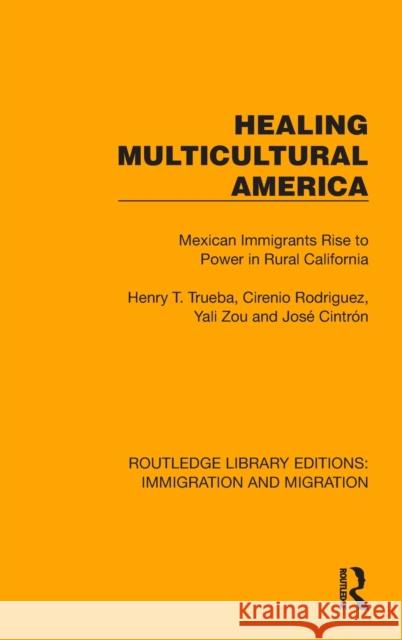 HEALING MULTICULTURAL AMERICA

Mexican Immigrants Rise to Power in Rural California

Henry T. Trueba, Cirenio Rodriguez, Yali Zou and José Cintrón

ROUTLEDGE LIBRARY EDITIONS: IMMIGRATION AND MIGRATION

ROUTLEDGE